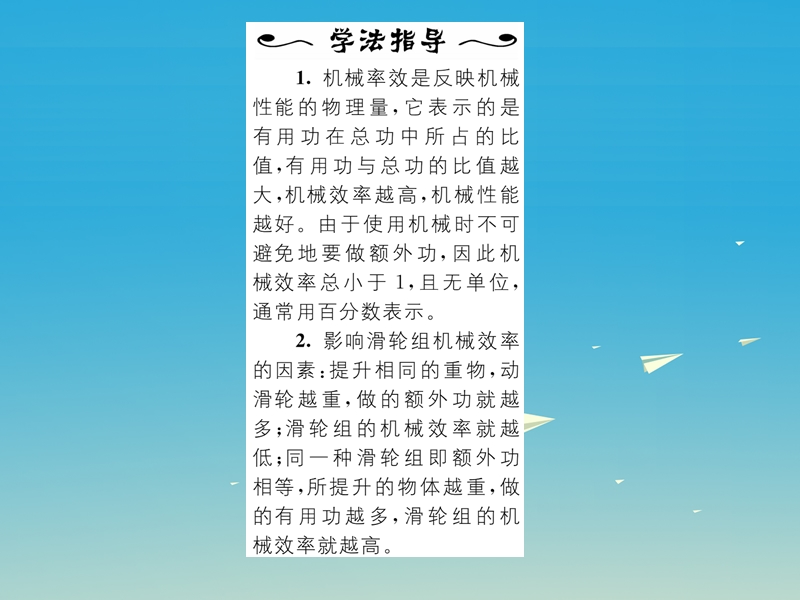 学法指导

1. 机械率效是反映机械性能的物理量，它表示的是有用功在总功中所占的比值，有用功与总功的比值越大，机械效率越高，机械性能越好。由于使用机械时不可避免地要做额外功，因此机械效率总小于 1，且无单位，通常用百分数表示。

2. 影响滑轮组机械效率的因素：提升相同的重物，动滑轮越重，做的额外功就越多；滑轮组的机械效率就越低；同一种滑轮组即额外功相等，所提升的物体越重，做的有用功越多，滑轮组的机械效率就越高。